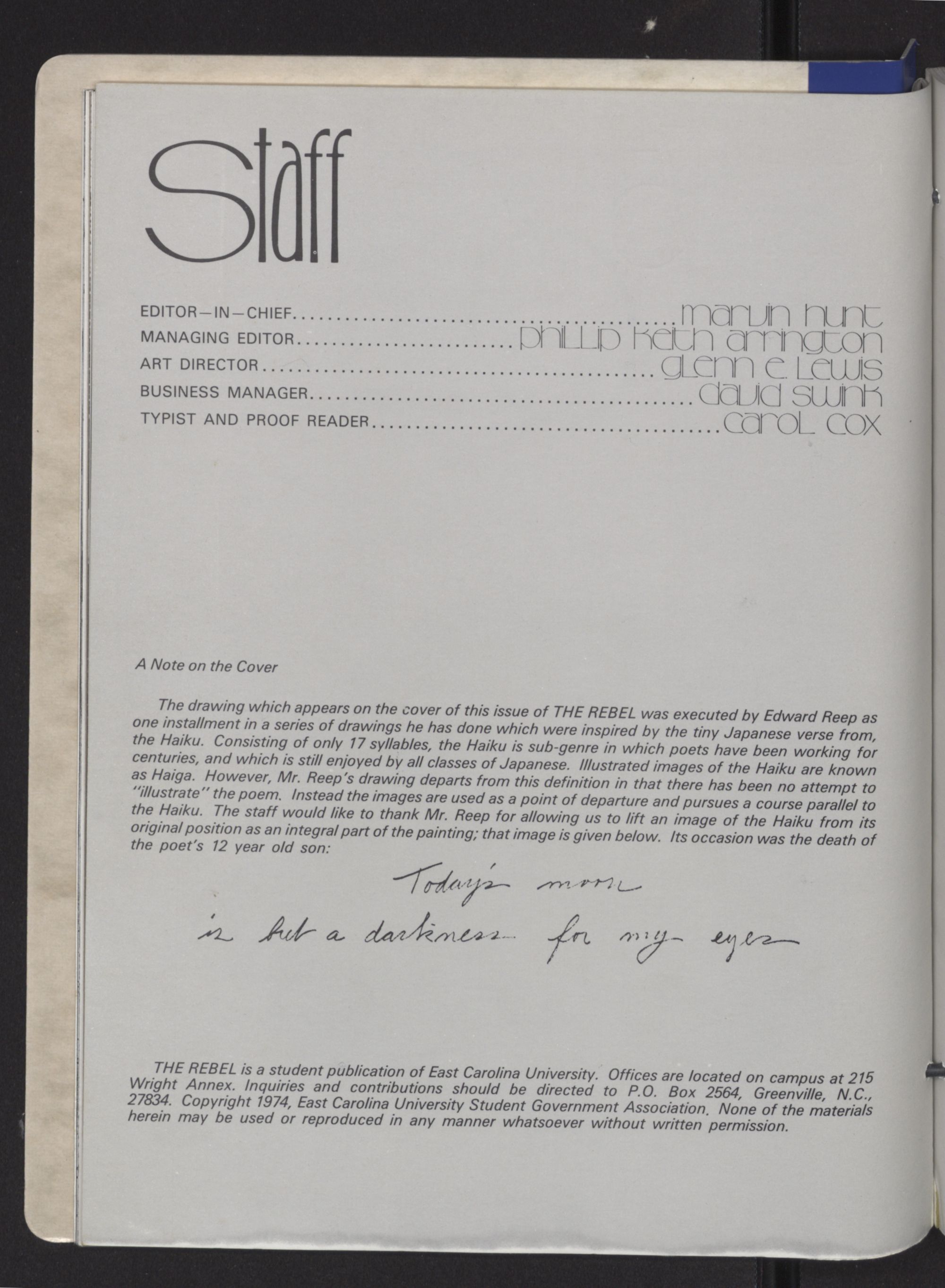 Staff

EDITOR—IN—CHIEF marvin hunt
MANAGING EDITOR phillip keith arrington
ART DIRECTOR glenn e. lewis
BUSINESS MANAGER david swink
TYPIST AND PROOF READER carol cox

A Note on the Cover

The drawing which appears on the cover of this issue of THE REBEL was executed by Edward Reep as one installment in a series of drawings he has done which were inspired by the tiny Japanese verse from, the Haiku. Consisting of only 17 syllables, the Haiku is sub-genre in which poets have been working for centuries, and which is still enjoyed by all classes of Japanese. Illustrated images of the Haiku are known as Haiga. However, Mr. Reep's drawing departs from this definition in that there has been no attempt to "illustrate" the poem. Instead the images are used as a point of departure and pursues a course parallel to the Haiku. The staff would like to thank Mr. Reep for allowing us to lift an image of the Haiku from its original position as an integral part of the painting; that image is given below. Its occasion was the death of the poet's 12 year old son:

Today's moon
is but a darkness for my eyes

THE REBEL is a student publication of East Carolina University. Offices are located on campus at 215 Wright Annex. Inquiries and contributions should be directed to P.O. Box 2564, Greenville, N.C., 27834. Copyright 1974, East Carolina University Student Government Association. None of the materials herein may be used or reproduced in any manner whatsoever without written permission.